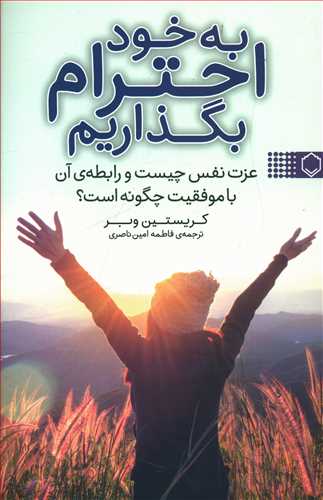 به خود احترام بگذاریم

عزت نفس چیست و رابطه‌ی آن با موفقیت چگونه است؟

کریستین وبر
ترجمه‌ی فاطمه امین‌ناصری